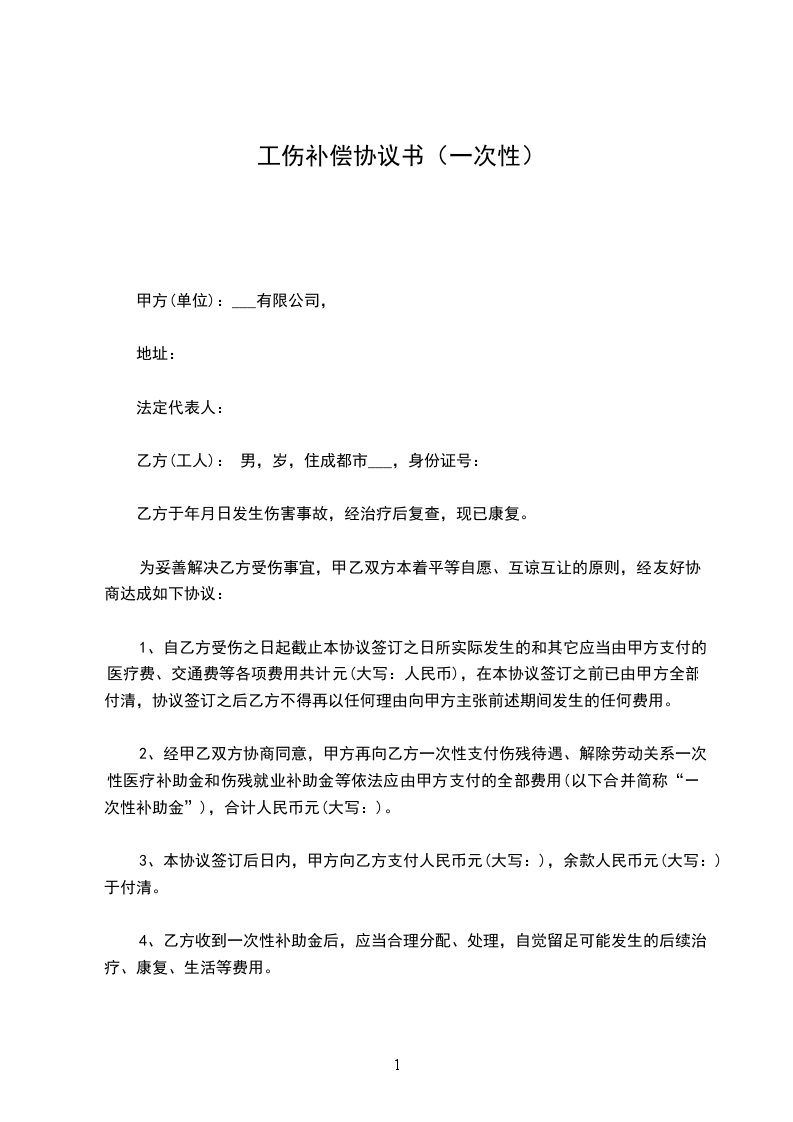 工伤补偿协议书（一次性）

甲方(单位)：___有限公司，

地址：

法定代表人：

乙方(工人)： 男，岁，住成都市___，身份证号：

乙方于年月日发生伤害事故，经治疗后复查，现已康复。

为妥善解决乙方受伤事宜，甲乙双方本着平等自愿、互谅互让的原则，经友好协商达成如下协议：

1、自乙方受伤之日起截止本协议签订之日所实际发生的和其它应当由甲方支付的医疗费、交通费等各项费用共计元(大写：人民币)，在本协议签订之前已由甲方全部付清，协议签订之后乙方不得再以任何理由向甲方主张前述期间发生的任何费用。

2、经甲乙双方协商同意，甲方再向乙方一次性支付伤残待遇、解除劳动关系一次性医疗补助金和伤残就业补助金等依法应由甲方支付的全部费用(以下合并简称“一次性补助金”)，合计人民币元(大写：)。

3、本协议签订后日内，甲方向乙方支付人民币元(大写：)，余款人民币元(大写：)于付清。

4、乙方收到一次性补助金后，应当合理分配、处理，自觉留足可能发生的后续治疗、康复、生活等费用。

1